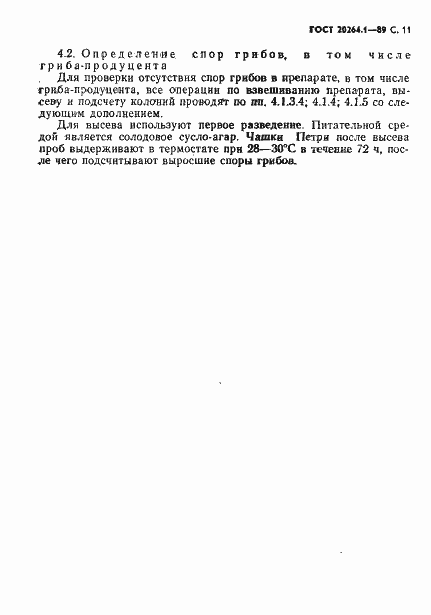 ГОСТ 20264.1—89 С. 11

4.2. Определение спор грибов, в том числе гриба-продуцента

Для проверки отсутствия спор грибов в препарате, в том числе гриба-продуцента, все операции по взвешиванию препарата, высеву и подсчету колоний проводят по пп. 4.1.3.4; 4.1.4; 4.1.5 со следующим дополнением.

Для высева используют первое разведение. Питательной средой является солодовое сусло-агар. Чашки Петри после высева проб выдерживают в термостате при 28—30°С в течение 72 ч, после чего подсчитывают выросшие споры грибов.